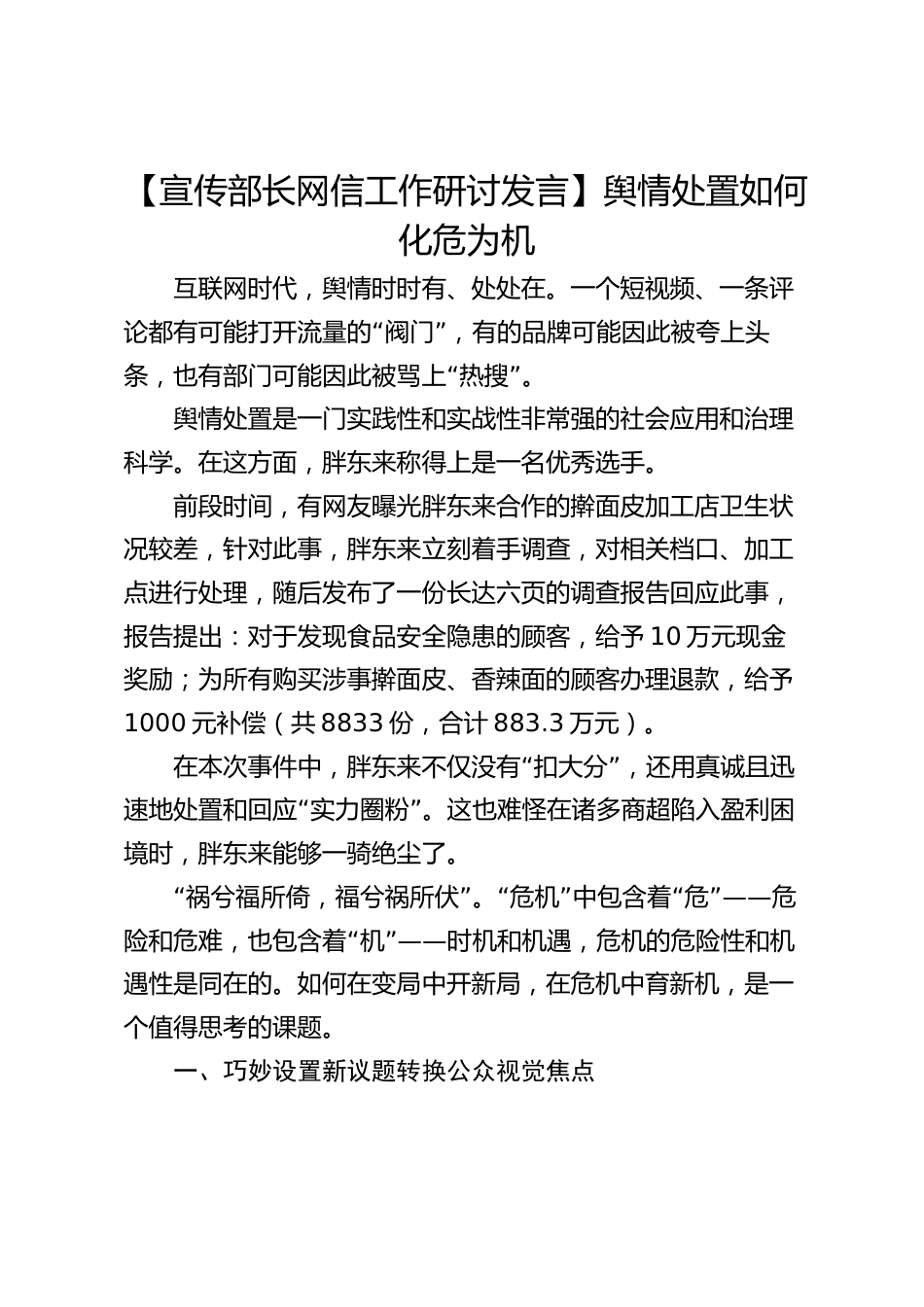 【宣传部长网信工作研讨发言】舆情处置如何化危为机

互联网时代，舆情时时有、处处在。一个短视频、一条评论都有可能打开流量的“阀门”，有的品牌可能因此被夸上头条，也有部门可能因此被骂上“热搜”。

舆情处置是一门实践性和实战性非常强的社会应用和治理科学。在这方面，胖东来称得上是一名优秀选手。

前段时间，有网友曝光胖东来合作的擀面皮加工店卫生状况较差，针对此事，胖东来立刻着手调查，对相关档口、加工点进行处理，随后发布了一份长达六页的调查报告回应此事，报告提出：对于发现食品安全隐患的顾客，给予10万元现金奖励；为所有购买涉事擀面皮、香辣面的顾客办理退款，给予1000元补偿（共8833份，合计883.3万元）。

在本次事件中，胖东来不仅没有“扣大分”，还用真诚且迅速地处置和回应“实力圈粉”。这也难怪在诸多商超陷入盈利困境时，胖东来能够一骑绝尘了。

“祸兮福所倚，福兮祸所伏”。“危机”中包含着“危”——危险和危难，也包含着“机”——时机和机遇，危机的危险性和机遇性是同在的。如何在变局中开新局，在危机中育新机，是一个值得思考的课题。

一、巧妙设置新议题转换公众视觉焦点